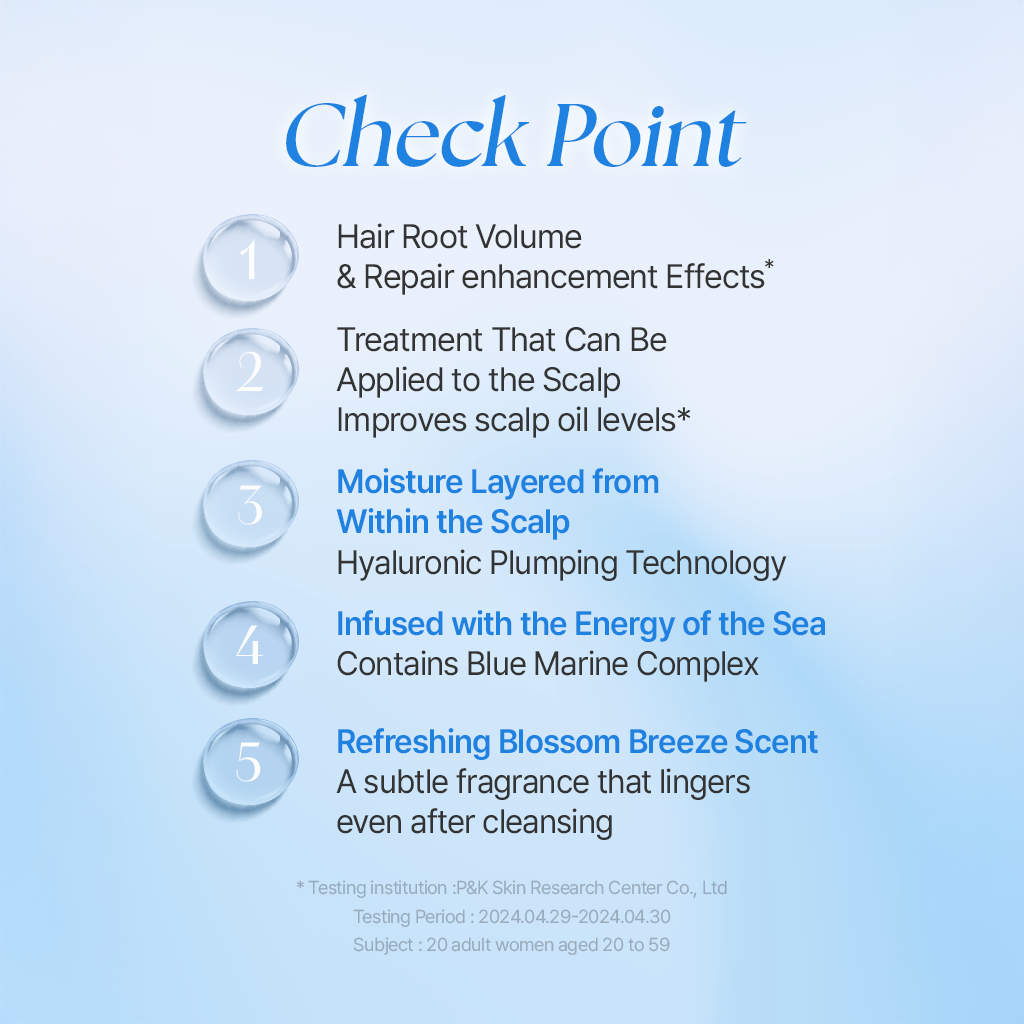 Check Point

1
Hair Root Volume
& Repair enhancement Effects*

2
Treatment That Can Be
Applied to the Scalp
Improves scalp oil levels*

3
Moisture Layered from
Within the Scalp
Hyaluronic Plumping Technology

4
Infused with the Energy of the Sea
Contains Blue Marine Complex

5
Refreshing Blossom Breeze Scent
A subtle fragrance that lingers
even after cleansing

* Testing institution :P&K Skin Research Center Co., Ltd
Testing Period : 2024.04.29-2024.04.30
Subject : 20 adult women aged 20 to 59